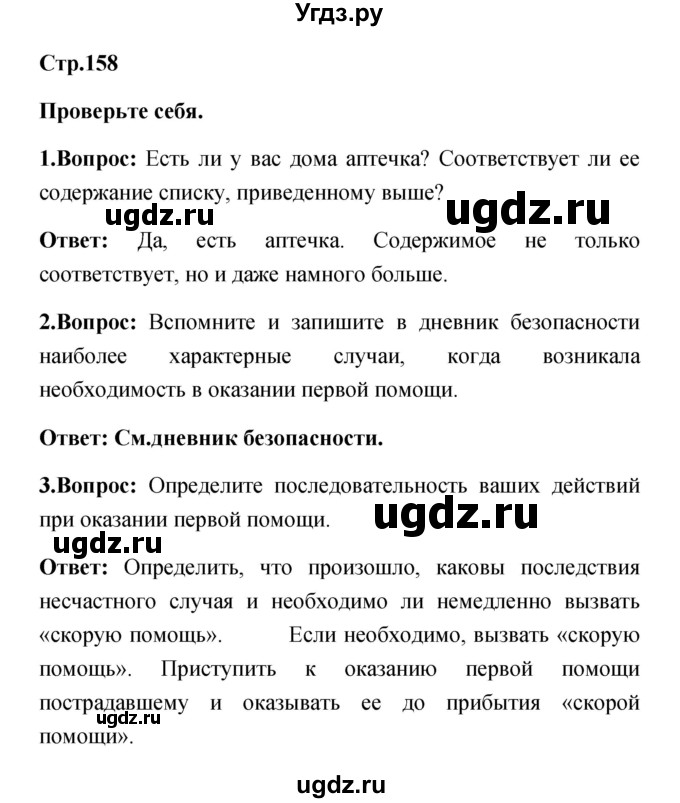 Угдз.ру

Стр.158

Проверьте себя.

1.Вопрос: Есть ли у вас дома аптечка? Соответствует ли ее содержание списку, приведенному выше?

ugdz.ru ugdz.ru

Ответ: Да, есть аптечка. Содержимое не только соответствует, но и даже намного больше.

2.Вопрос: Вспомните и запишите в дневник безопасности наиболее характерные случаи, когда возникала необходимость в оказании первой помощи.

Ответ: См.дневник безопасности.

3.Вопрос: Определите последовательность ваших действий при оказании первой помощи.

ugdz.ru

ugdz.ru

Ответ: Определить, что произошло, каковы последствия несчастного случая и необходимо ли немедленно вызвать «скорую помощь». Если необходимо, вызвать «скорую помощь». Приступить к оказанию первой помощи пострадавшему и оказывать ее до прибытия «скорой помощи».

ugdz.ru

ugdz.ru